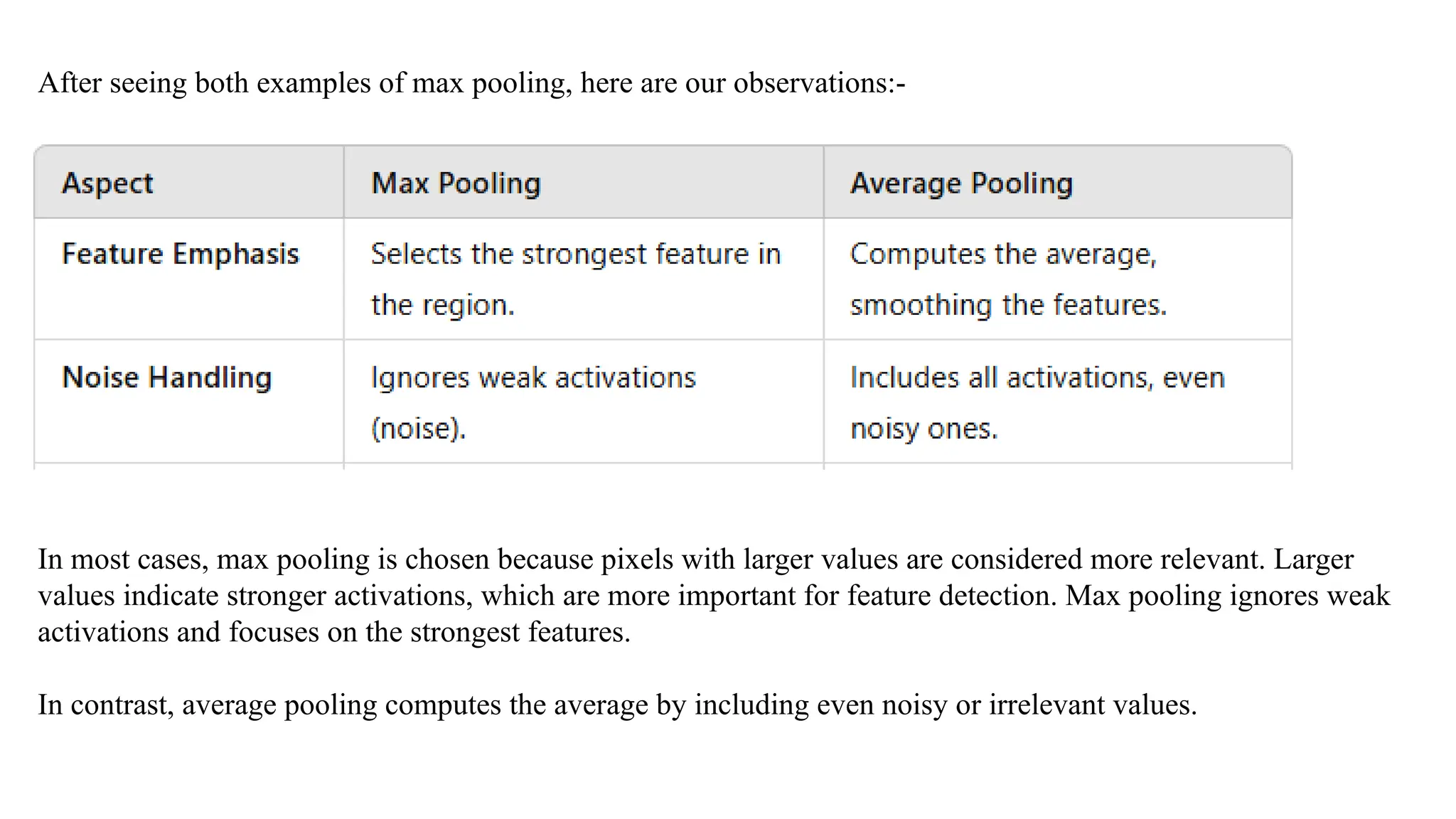 After seeing both examples of max pooling, here are our observations:-

| Aspect | Max Pooling | Average Pooling |
|---|---|---|
| Feature Emphasis | Selects the strongest feature in the region. | Computes the average, smoothing the features. |
| Noise Handling | Ignores weak activations (noise). | Includes all activations, even noisy ones. |

In most cases, max pooling is chosen because pixels with larger values are considered more relevant. Larger values indicate stronger activations, which are more important for feature detection. Max pooling ignores weak activations and focuses on the strongest features.

In contrast, average pooling computes the average by including even noisy or irrelevant values.